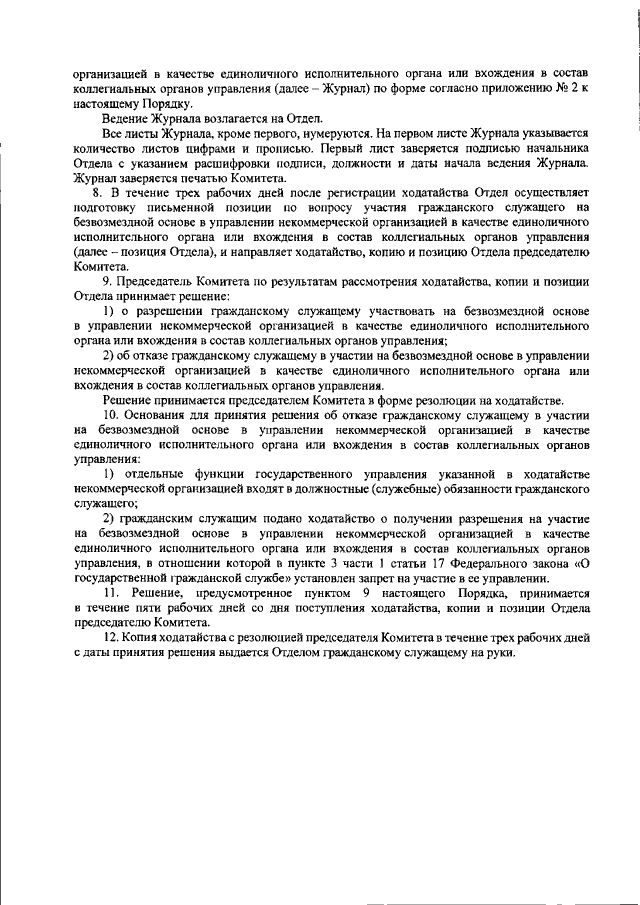 организацией в качестве единоличного исполнительного органа или вхождения в состав коллегиальных органов управления (далее – Журнал) по форме согласно приложению № 2 к настоящему Порядку.

Ведение Журнала возлагается на Отдел.

Все листы Журнала, кроме первого, нумеруются. На первом листе Журнала указывается количество листов цифрами и прописью. Первый лист заверяется подписью начальника Отдела с указанием расшифровки подписи, должности и даты начала ведения Журнала. Журнал заверяется печатью Комитета.

8. В течение трех рабочих дней после регистрации ходатайства Отдел осуществляет подготовку письменной позиции по вопросу участия гражданского служащего на безвозмездной основе в управлении некоммерческой организацией в качестве единоличного исполнительного органа или вхождения в состав коллегиальных органов управления (далее – позиция Отдела), и направляет ходатайство, копию и позицию Отдела председателю Комитета.

9. Председатель Комитета по результатам рассмотрения ходатайства, копии и позиции Отдела принимает решение:

1) о разрешении гражданскому служащему участвовать на безвозмездной основе в управлении некоммерческой организацией в качестве единоличного исполнительного органа или вхождения в состав коллегиальных органов управления;

2) об отказе гражданскому служащему в участии на безвозмездной основе в управлении некоммерческой организацией в качестве единоличного исполнительного органа или вхождения в состав коллегиальных органов управления.

Решение принимается председателем Комитета в форме резолюции на ходатайстве.

10. Основания для принятия решения об отказе гражданскому служащему в участии на безвозмездной основе в управлении некоммерческой организацией в качестве единоличного исполнительного органа или вхождения в состав коллегиальных органов управления:

1) отдельные функции государственного управления указанной в ходатайстве некоммерческой организацией входят в должностные (служебные) обязанности гражданского служащего;

2) гражданским служащим подано ходатайство о получении разрешения на участие на безвозмездной основе в управлении некоммерческой организацией в качестве единоличного исполнительного органа или вхождения в состав коллегиальных органов управления, в отношении которой в пункте 3 части 1 статьи 17 Федерального закона «О государственной гражданской службе» установлен запрет на участие в ее управлении.

11. Решение, предусмотренное пунктом 9 настоящего Порядка, принимается в течение пяти рабочих дней со дня поступления ходатайства, копии и позиции Отдела председателю Комитета.

12. Копия ходатайства с резолюцией председателя Комитета в течение трех рабочих дней с даты принятия решения выдается Отделом гражданскому служащему на руки.